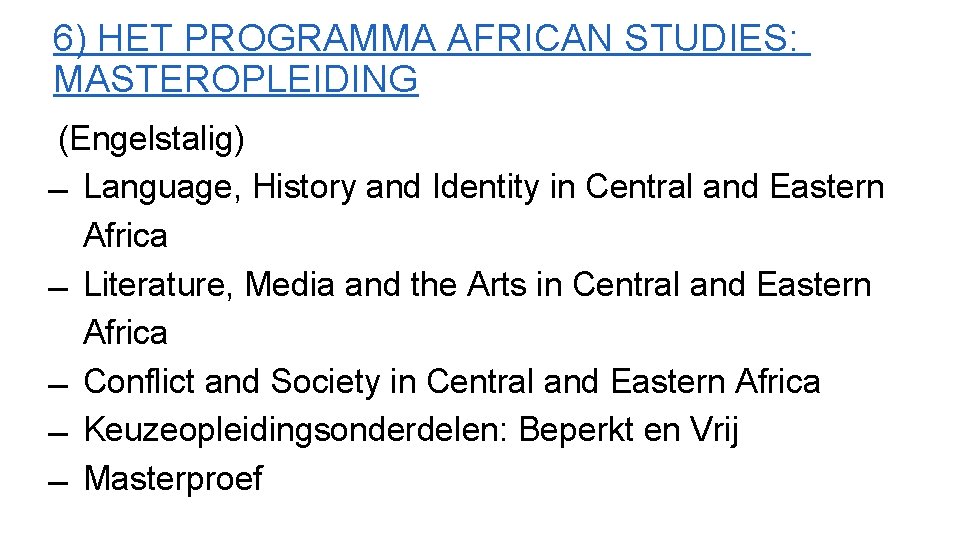 6) HET PROGRAMMA AFRICAN STUDIES: MASTEROPLEIDING

(Engelstalig)

- Language, History and Identity in Central and Eastern Africa
- Literature, Media and the Arts in Central and Eastern Africa
- Conflict and Society in Central and Eastern Africa
- Keuzeopleidingsonderdelen: Beperkt en Vrij
- Masterproef